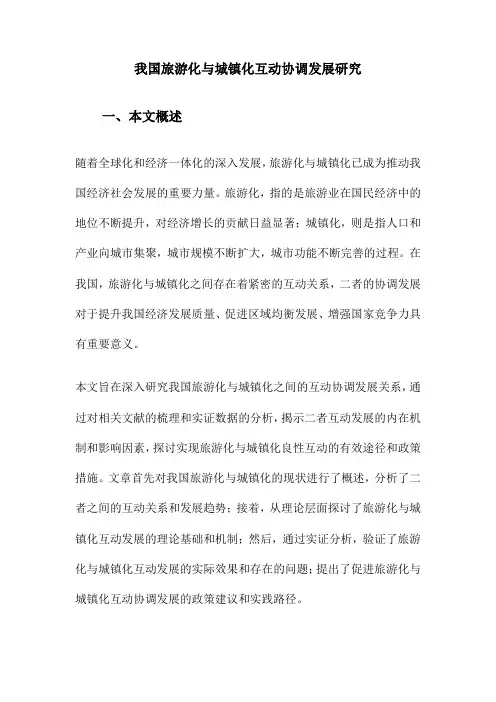 我国旅游化与城镇化互动协调发展研究

一、本文概述

随着全球化和经济一体化的深入发展，旅游化与城镇化已成为推动我国经济社会发展的重要力量。旅游化，指的是旅游业在国民经济中的地位不断提升，对经济增长的贡献日益显著；城镇化，则是指人口和产业向城市集聚，城市规模不断扩大，城市功能不断完善的过程。在我国，旅游化与城镇化之间存在着紧密的互动关系，二者的协调发展对于提升我国经济发展质量、促进区域均衡发展、增强国家竞争力具有重要意义。

本文旨在深入研究我国旅游化与城镇化之间的互动协调发展关系，通过对相关文献的梳理和实证数据的分析，揭示二者互动发展的内在机制和影响因素，探讨实现旅游化与城镇化良性互动的有效途径和政策措施。文章首先对我国旅游化与城镇化的现状进行了概述，分析了二者之间的互动关系和发展趋势；接着，从理论层面探讨了旅游化与城镇化互动发展的理论基础和机制；然后，通过实证分析，验证了旅游化与城镇化互动发展的实际效果和存在的问题；提出了促进旅游化与城镇化互动协调发展的政策建议和实践路径。